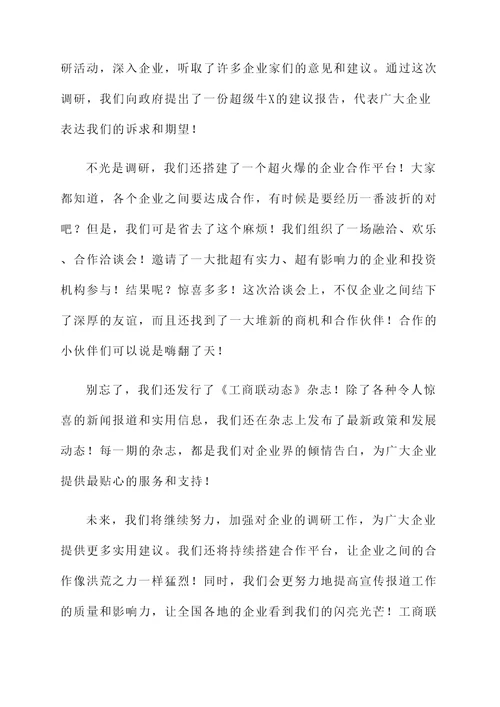 研活动，深入企业，听取了许多企业家们的意见和建议。通过这次调研，我们向政府提出了一份超级牛X的建议报告，代表广大企业表达我们的诉求和期望！

不光是调研，我们还搭建了一个超火爆的企业合作平台！大家都知道，各个企业之间要达成合作，有时候是要经历一番波折的对吧？但是，我们可是省去了这个麻烦！我们组织了一场融洽、欢乐、合作洽谈会！邀请了一大批超有实力、超有影响力的企业和投资机构参与！结果呢？惊喜多多！这次洽谈会上，不仅企业之间结下了深厚的友谊，而且还找到了一大堆新的商机和合作伙伴！合作的小伙伴们可以说是嗨翻了天！

别忘了，我们还发行了《工商联动态》杂志！除了各种令人惊喜的新闻报道和实用信息，我们还在杂志上发布了最新政策和发展动态！每一期的杂志，都是我们对企业界的倾情告白，为广大企业提供最贴心的服务和支持！

未来，我们将继续努力，加强对企业的调研工作，为广大企业提供更多实用建议。我们还将持续搭建合作平台，让企业之间的合作像洪荒之力一样猛烈！同时，我们会更努力地提高宣传报道工作的质量和影响力，让全国各地的企业看到我们的闪亮光芒！工商联